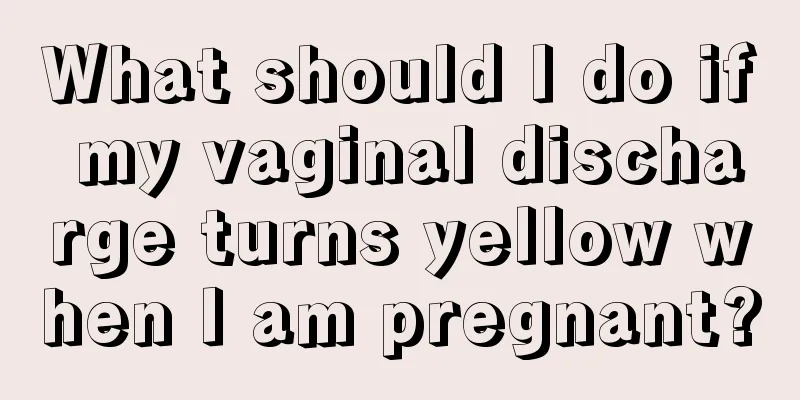 What should I do if my vaginal discharge turns yellow when I am pregnant?